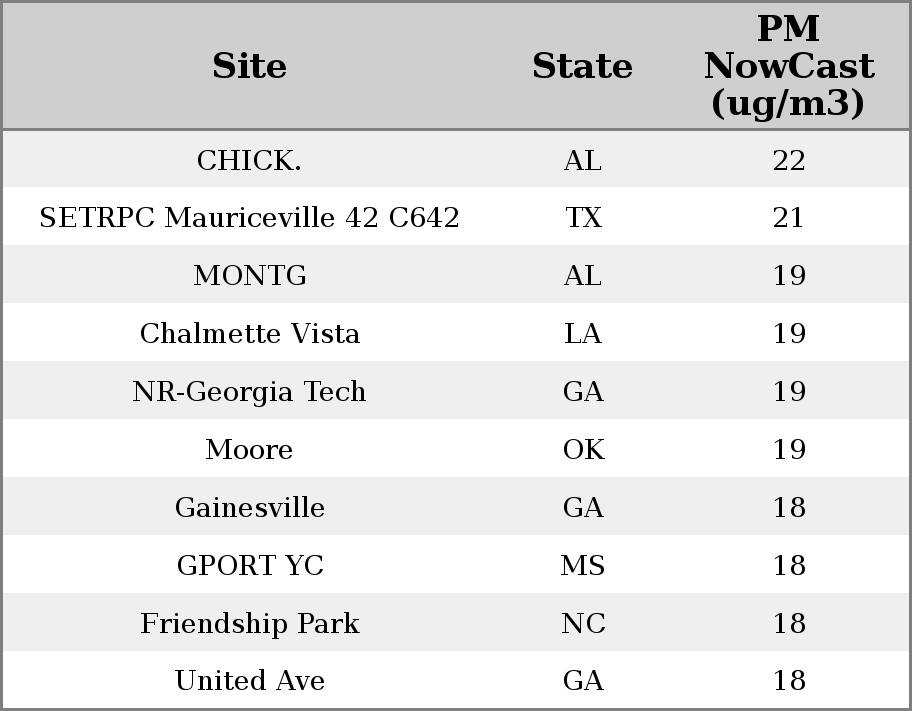 | Site | State | PM NowCast (ug/m3) |
|---|---|---|
| CHICK. | AL | 22 |
| SETRPC Mauriceville 42 C642 | TX | 21 |
| MONTG | AL | 19 |
| Chalmette Vista | LA | 19 |
| NR-Georgia Tech | GA | 19 |
| Moore | OK | 19 |
| Gainesville | GA | 18 |
| GPORT YC | MS | 18 |
| Friendship Park | NC | 18 |
| United Ave | GA | 18 |